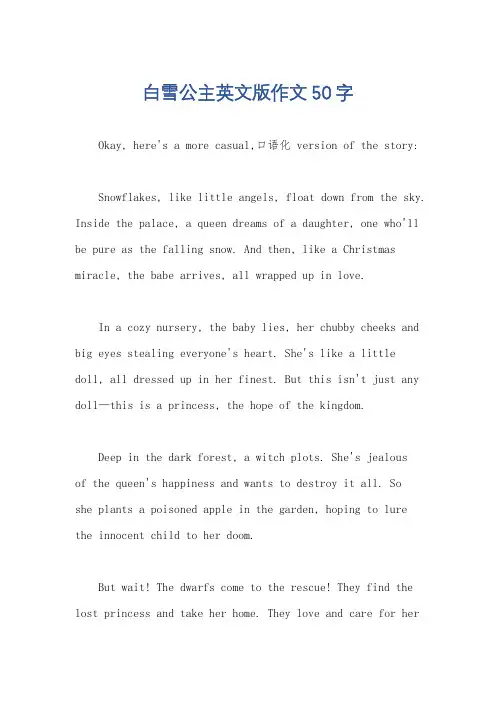 白雪公主英文版作文50字

Okay, here's a more casual,口语化 version of the story:

Snowflakes, like little angels, float down from the sky. Inside the palace, a queen dreams of a daughter, one who'll be pure as the falling snow. And then, like a Christmas miracle, the babe arrives, all wrapped up in love.

In a cozy nursery, the baby lies, her chubby cheeks and big eyes stealing everyone's heart. She's like a little doll, all dressed up in her finest. But this isn't just any doll—this is a princess, the hope of the kingdom.

Deep in the dark forest, a witch plots. She's jealous of the queen's happiness and wants to destroy it all. So she plants a poisoned apple in the garden, hoping to lure the innocent child to her doom.

But wait! The dwarfs come to the rescue! They find the lost princess and take her home. They love and care for her